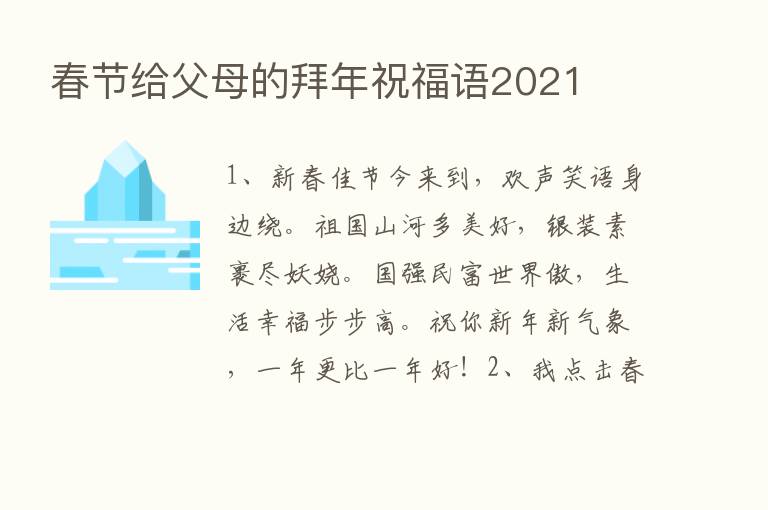 春节给父母的拜年祝福语2021

1、新春佳节今来到，欢声笑语身边绕。祖国山河多美好，银装素裹尽妖娆。国强民富世界傲，生活幸福步步高。祝你新年新气象，一年更比一年好！2、我点击春